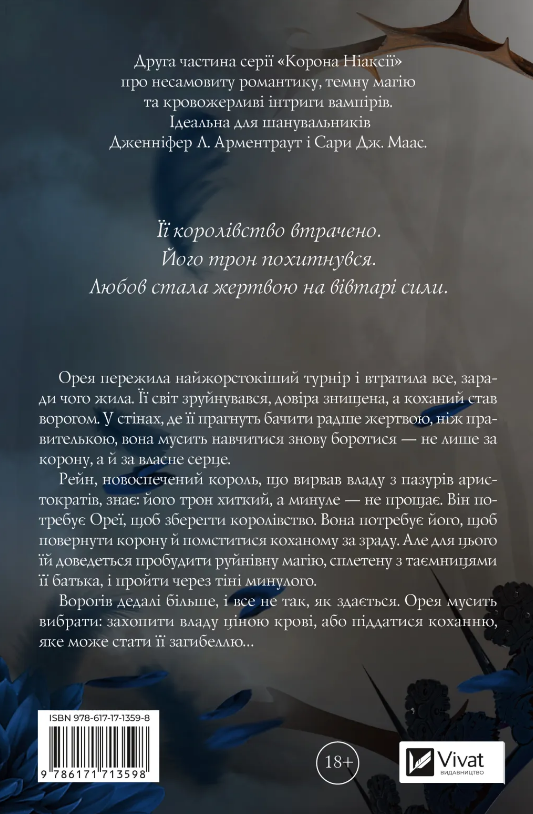 Друга частина серії «Корона Ніаксії» про несамовиту романтику, темну магію та кровожерливі інтриги вампірів. Ідеальна для шанувальників Дженніфер Л. Арментраут і Сари Дж. Маас.

Її королівство втрачено.
Його трон похитнувся.
Любов стала жертвою на вівтарі сили.

Орея пережила найжорстокіший турнір і втратила все, заради чого жила. Її світ зруйнувався, довіра знищена, а коханий став ворогом. У стінах, де її прагнуть бачити радше жертвою, ніж правителькою, вона мусить навчитися знову боротися — не лише за корону, а й за власне серце.

Рейн, новоспечений король, що вирвав владу з пазурів аристократів, знає: його трон хиткий, а минуле — не прощає. Він потребує Ореї, щоб зберегти королівство. Вона потребує його, щоб повернути корону й помститися коханому за зраду. Але для цього їй доведеться пробудити руйнівну магію, сплетену з таємницями її батька, і пройти через тіні минулого.

Ворогів дедалі більше, і все не так, як здається. Орея мусить вибрати: захопити владу ціною крові, або піддатися коханню, яке може стати її загибеллю…

ISBN 978-617-17-1359-8

9 786171 713598

18+

Vivat
ВИДАВНИЦТВО